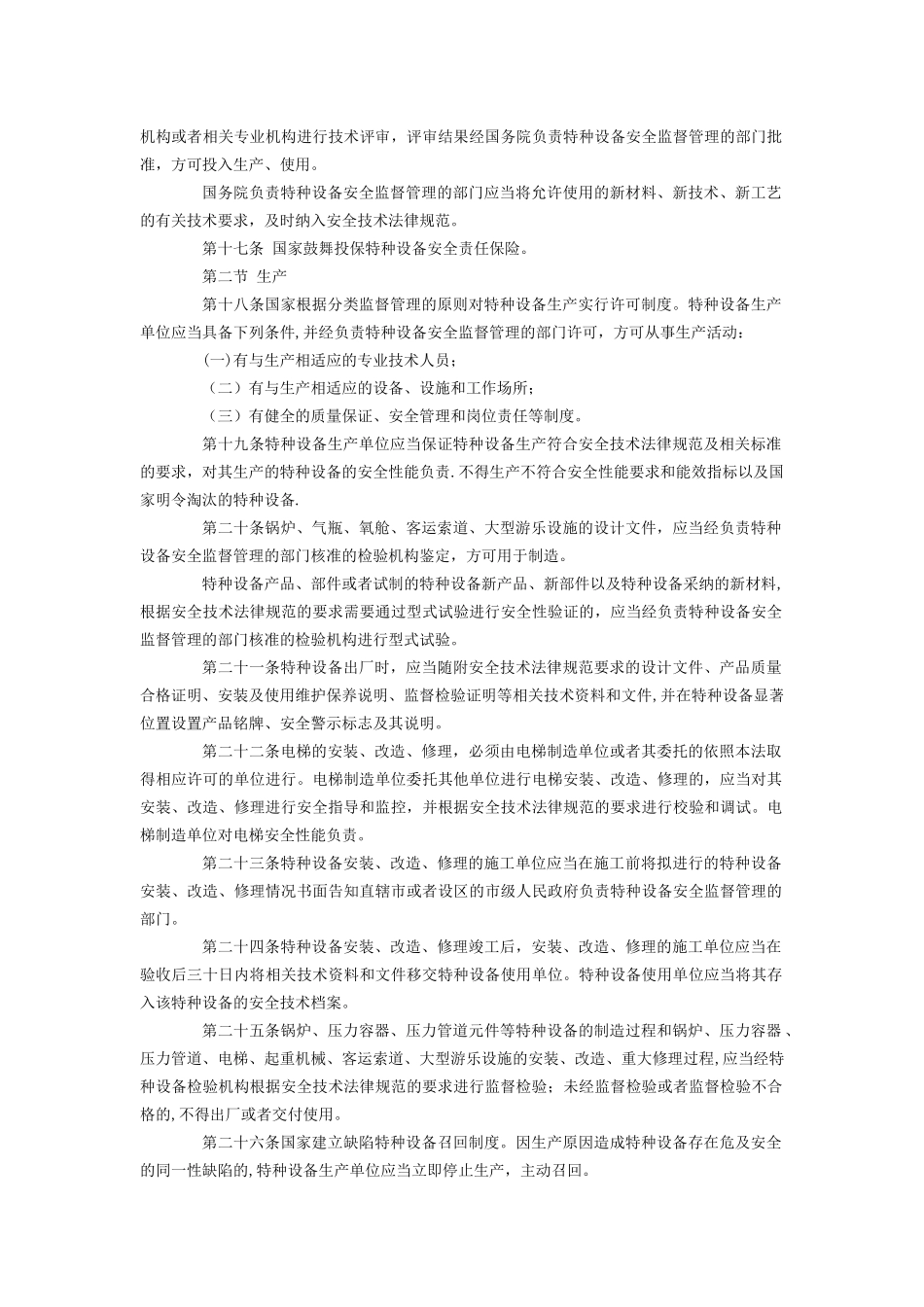 机构或者相关专业机构进行技术评审，评审结果经国务院负责特种设备安全监督管理的部门批准，方可投入生产、使用。

国务院负责特种设备安全监督管理的部门应当将允许使用的新材料、新技术、新工艺的有关技术要求，及时纳入安全技术法律规范。

第十七条 国家鼓舞投保特种设备安全责任保险。

第二节 生产

第十八条国家根据分类监督管理的原则对特种设备生产实行许可制度。特种设备生产单位应当具备下列条件，并经负责特种设备安全监督管理的部门许可，方可从事生产活动：

(一)有与生产相适应的专业技术人员；

（二）有与生产相适应的设备、设施和工作场所；

（三）有健全的质量保证、安全管理和岗位责任等制度。

第十九条特种设备生产单位应当保证特种设备生产符合安全技术法律规范及相关标准的要求，对其生产的特种设备的安全性能负责．不得生产不符合安全性能要求和能效指标以及国家明令淘汰的特种设备.

第二十条锅炉、气瓶、氧舱、客运索道、大型游乐设施的设计文件，应当经负责特种设备安全监督管理的部门核准的检验机构鉴定，方可用于制造。

特种设备产品、部件或者试制的特种设备新产品、新部件以及特种设备采纳的新材料，根据安全技术法律规范的要求需要通过型式试验进行安全性验证的，应当经负责特种设备安全监督管理的部门核准的检验机构进行型式试验。

第二十一条特种设备出厂时，应当随附安全技术法律规范要求的设计文件、产品质量合格证明、安装及使用维护保养说明、监督检验证明等相关技术资料和文件，并在特种设备显著位置设置产品铭牌、安全警示标志及其说明。

第二十二条电梯的安装、改造、修理，必须由电梯制造单位或者其委托的依照本法取得相应许可的单位进行。电梯制造单位委托其他单位进行电梯安装、改造、修理的，应当对其安装、改造、修理进行安全指导和监控，并根据安全技术法律规范的要求进行校验和调试。电梯制造单位对电梯安全性能负责。

第二十三条特种设备安装、改造、修理的施工单位应当在施工前将拟进行的特种设备安装、改造、修理情况书面告知直辖市或者设区的市级人民政府负责特种设备安全监督管理的部门。

第二十四条特种设备安装、改造、修理竣工后，安装、改造、修理的施工单位应当在验收后三十日内将相关技术资料和文件移交特种设备使用单位。特种设备使用单位应当将其存入该特种设备的安全技术档案。

第二十五条锅炉、压力容器、压力管道元件等特种设备的制造过程和锅炉、压力容器、压力管道、电梯、起重机械、客运索道、大型游乐设施的安装、改造、重大修理过程,应当经特种设备检验机构根据安全技术法律规范的要求进行监督检验；未经监督检验或者监督检验不合格的,不得出厂或者交付使用。

第二十六条国家建立缺陷特种设备召回制度。因生产原因造成特种设备存在危及安全的同一性缺陷的,特种设备生产单位应当立即停止生产，主动召回。